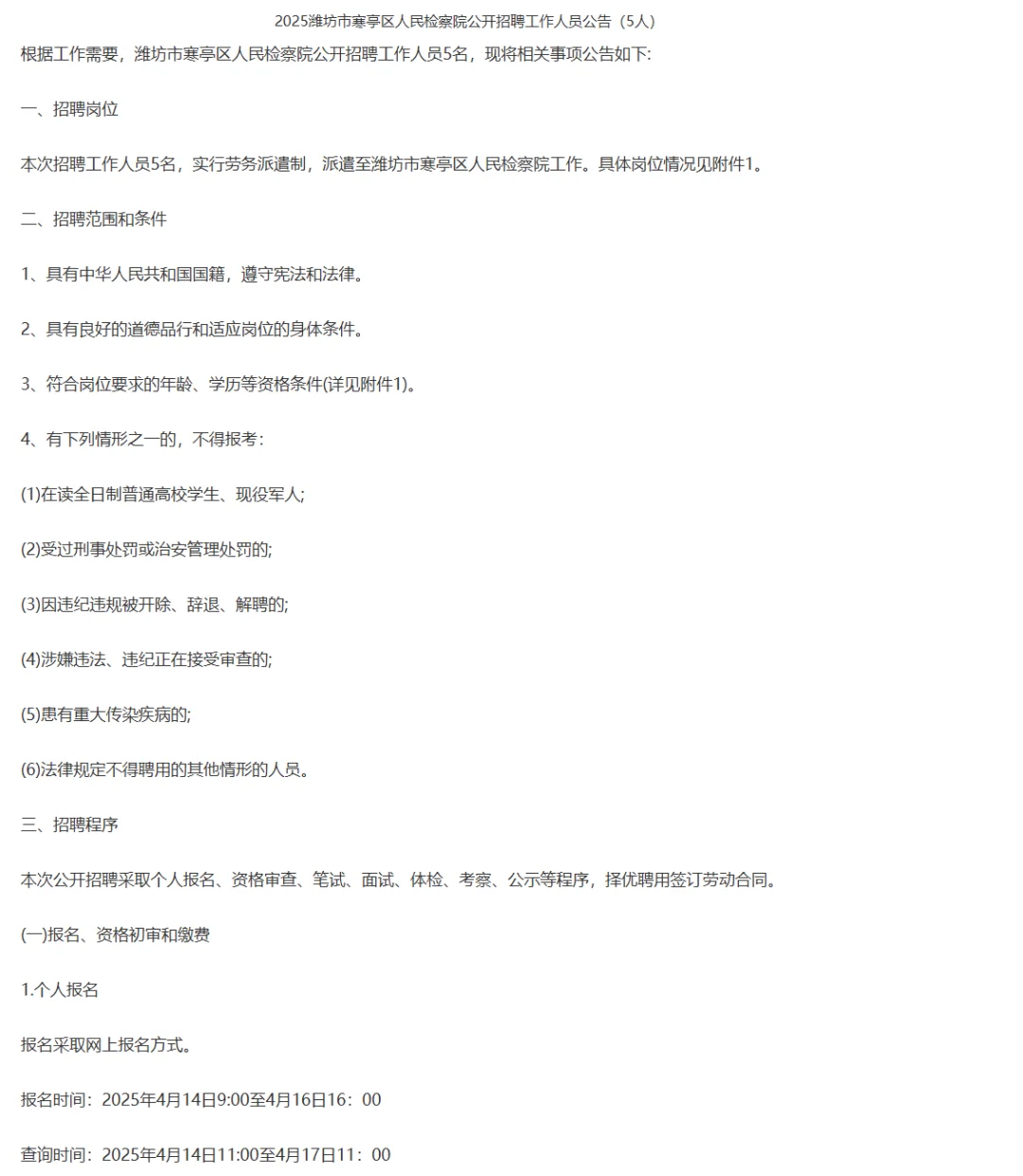 2025潍坊市寒亭区人民检察院公开招聘工作人员公告（5人）

根据工作需要，潍坊市寒亭区人民检察院公开招聘工作人员5名，现将相关事项公告如下:

一、招聘岗位

本次招聘工作人员5名，实行劳务派遣制，派遣至潍坊市寒亭区人民检察院工作。具体岗位情况见附件1。

二、招聘范围和条件

1、具有中华人民共和国国籍，遵守宪法和法律。

2、具有良好的道德品行和适应岗位的身体条件。

3、符合岗位要求的年龄、学历等资格条件(详见附件1)。

4、有下列情形之一的，不得报考：

(1)在读全日制普通高校学生、现役军人;

(2)受过刑事处罚或治安管理处罚的;

(3)因违纪违规被开除、辞退、解聘的;

(4)涉嫌违法、违纪正在接受审查的;

(5)患有重大传染疾病的;

(6)法律规定不得聘用的其他情形的人员。

三、招聘程序

本次公开招聘采取个人报名、资格审查、笔试、面试、体检、考察、公示等程序，择优聘用签订劳动合同。

(一)报名、资格初审和缴费

1.个人报名

报名采取网上报名方式。

报名时间：2025年4月14日9:00至4月16日16：00

查询时间：2025年4月14日11:00至4月17日11：00